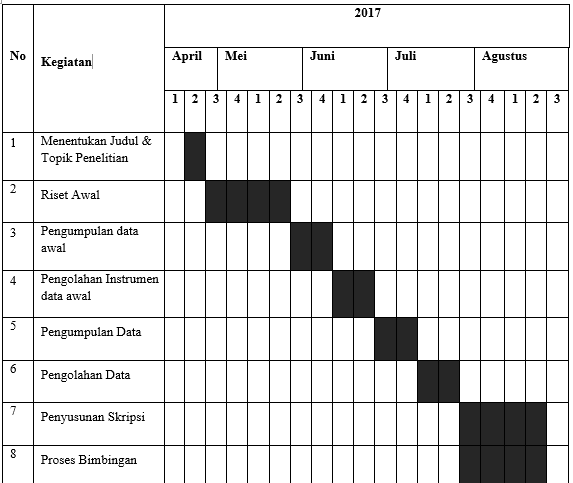 | No | Kegiatan | 2017 | | | | | | | | | | | | | | | | | | |
|---|---|---|---|---|---|---|---|---|---|---|---|---|---|---|---|---|---|---|---|---|
| | | April | | Mei | | | | Juni | | | | Juli | | | | Agustus | | | | |
| | | 1 | 2 | 3 | 4 | 1 | 2 | 3 | 4 | 1 | 2 | 3 | 4 | 1 | 2 | 3 | 4 | 1 | 2 | 3 |
| 1 | Menentukan Judul & Topik Penelitian | | | | | | | | | | | | | | | | | | | |
| 2 | Riset Awal | | | | | | | | | | | | | | | | | | | |
| 3 | Pengumpulan data awal | | | | | | | | | | | | | | | | | | | |
| 4 | Pengolahan Instrumen data awal | | | | | | | | | | | | | | | | | | | |
| 5 | Pengumpulan Data | | | | | | | | | | | | | | | | | | | |
| 6 | Pengolahan Data | | | | | | | | | | | | | | | | | | | |
| 7 | Penyusunan Skripsi | | | | | | | | | | | | | | | | | | | |
| 8 | Proses Bimbingan | | | | | | | | | | | | | | | | | | | |